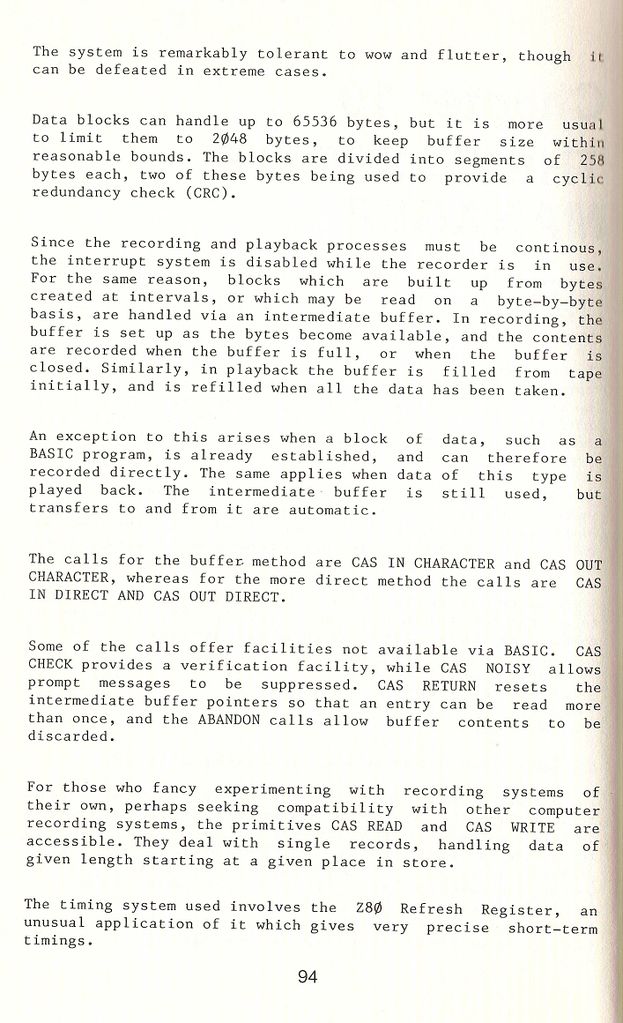 The system is remarkably tolerant to wow and flutter, though it can be defeated in extreme cases.

Data blocks can handle up to 65536 bytes, but it is more usual to limit them to 2Ø48 bytes, to keep buffer size within reasonable bounds. The blocks are divided into segments of 258 bytes each, two of these bytes being used to provide a cyclic redundancy check (CRC).

Since the recording and playback processes must be continous, the interrupt system is disabled while the recorder is in use. For the same reason, blocks which are built up from bytes created at intervals, or which may be read on a byte-by-byte basis, are handled via an intermediate buffer. In recording, the buffer is set up as the bytes become available, and the contents are recorded when the buffer is full, or when the buffer is closed. Similarly, in playback the buffer is filled from tape initially, and is refilled when all the data has been taken.

An exception to this arises when a block of data, such as a BASIC program, is already established, and can therefore be recorded directly. The same applies when data of this type is played back. The intermediate buffer is still used, but transfers to and from it are automatic.

The calls for the buffer method are CAS IN CHARACTER and CAS OUT CHARACTER, whereas for the more direct method the calls are CAS IN DIRECT AND CAS OUT DIRECT.

Some of the calls offer facilities not available via BASIC. CAS CHECK provides a verification facility, while CAS NOISY allows prompt messages to be suppressed. CAS RETURN resets the intermediate buffer pointers so that an entry can be read more than once, and the ABANDON calls allow buffer contents to be discarded.

For those who fancy experimenting with recording systems of their own, perhaps seeking compatibility with other computer recording systems, the primitives CAS READ and CAS WRITE are accessible. They deal with single records, handling data of given length starting at a given place in store.

The timing system used involves the Z8Ø Refresh Register, an unusual application of it which gives very precise short-term timings.

94